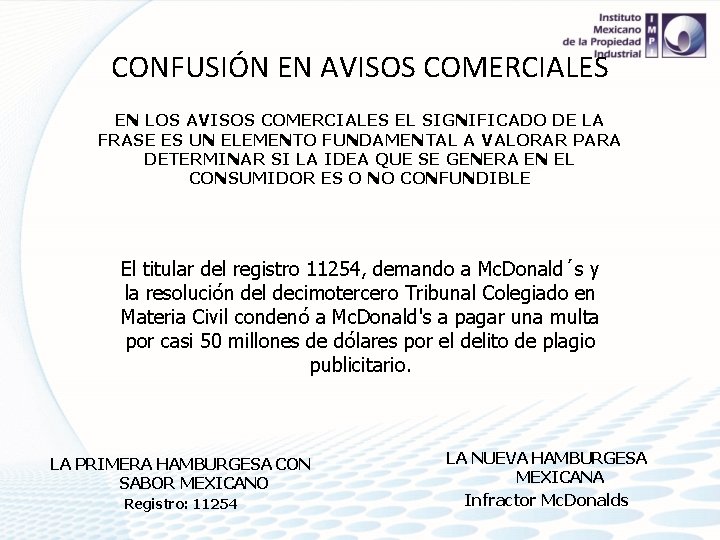 Instituto
Mexicano
de la Propiedad
Industrial

IMPI

CONFUSIÓN EN AVISOS COMERCIALES

EN LOS AVISOS COMERCIALES EL SIGNIFICADO DE LA FRASE ES UN ELEMENTO FUNDAMENTAL A VALORAR PARA DETERMINAR SI LA IDEA QUE SE GENERA EN EL CONSUMIDOR ES O NO CONFUNDIBLE

El titular del registro 11254, demando a McDonald´s y la resolución del decimotercero Tribunal Colegiado en Materia Civil condenó a McDonald's a pagar una multa por casi 50 millones de dólares por el delito de plagio publicitario.

LA PRIMERA HAMBURGESA CON SABOR MEXICANO
Registro: 11254

LA NUEVA HAMBURGESA MEXICANA
Infractor McDonalds